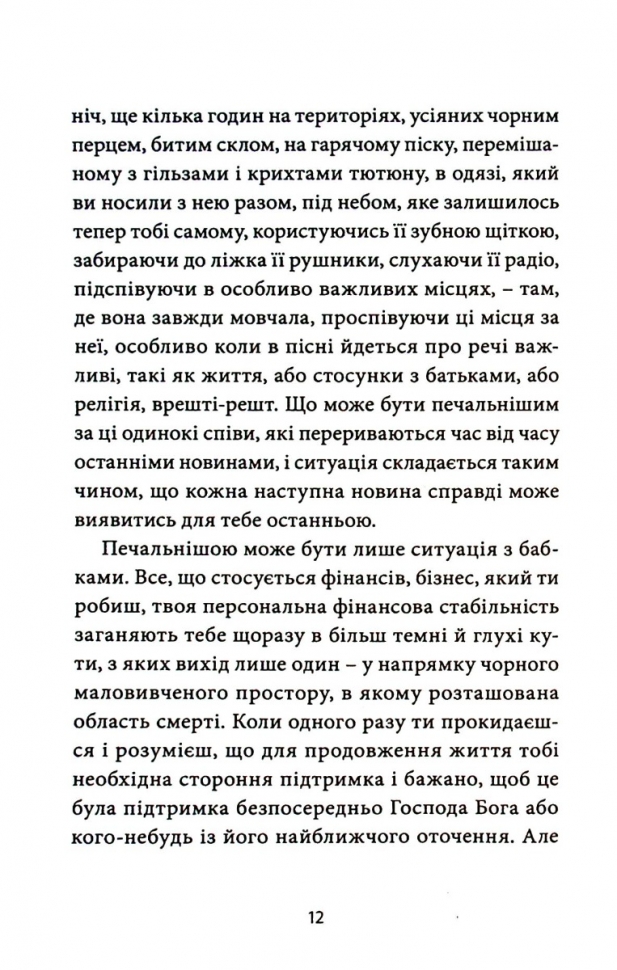 ніч, ще кілька годин на територіях, усіяних чорним перцем, битим склом, на гарячому піску, перемішаному з гільзами і крихтами тютюну, в одязі, який ви носили з нею разом, під небом, яке залишилось тепер тобі самому, користуючись її зубною щіткою, забираючи до ліжка її рушники, слухаючи її радіо, підспівуючи в особливо важливих місцях, – там, де вона завжди мовчала, проспівуючи ці місця за неї, особливо коли в пісні йдеться про речі важливі, такі як життя, або стосунки з батьками, або релігія, врешті-решт. Що може бути печальнішим за ці одинокі співи, які перериваються час від часу останніми новинами, і ситуація складається таким чином, що кожна наступна новина справді може виявитись для тебе останньою.

Печальнішою може бути лише ситуація з бабками. Все, що стосується фінансів, бізнес, який ти робиш, твоя персональна фінансова стабільність заганяють тебе щоразу в більш темні й глухі кути, з яких вихід лише один – у напрямку чорного маловивченого простору, в якому розташована область смерті. Коли одного разу ти прокидаєшся і розумієш, що для продовження життя тобі необхідна стороння підтримка і бажано, щоб це була підтримка безпосередньо Господа Бога або кого-небудь із його найближчого оточення. Але

12